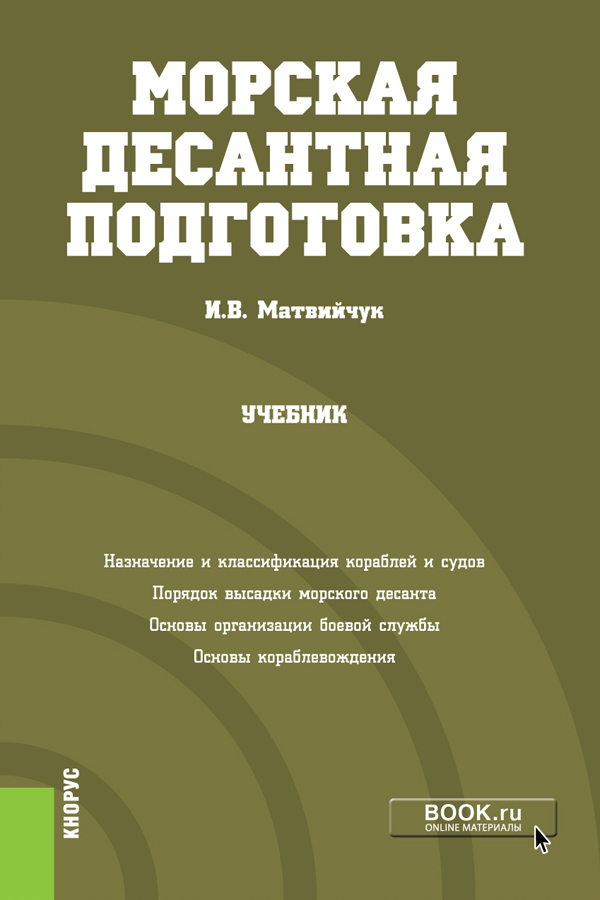 МОРСКАЯ ДЕСАНТНАЯ ПОДГОТОВКА

И.В. Матвийчук

УЧЕБНИК

Назначение и классификация кораблей и судов
Порядок высадки морского десанта
Основы организации боевой службы
Основы кораблевождения

КНОРУС

BOOK.ru
ONLINE МАТЕРИАЛЫ